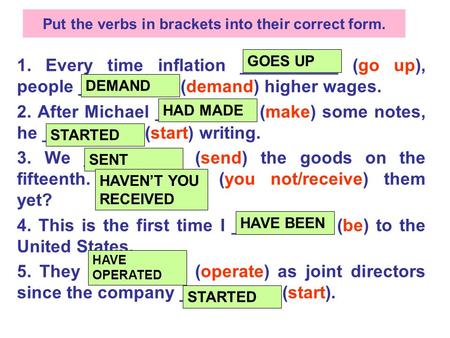 Put the verbs in brackets into their correct form.

1. Every time inflation GOES UP (go up), people DEMAND (demand) higher wages.

2. After Michael HAD MADE (make) some notes, he STARTED (start) writing.

3. We SENT (send) the goods on the fifteenth. HAVEN'T YOU RECEIVED (you not/receive) them yet?

4. This is the first time I HAVE BEEN (be) to the United States.

5. They HAVE OPERATED (operate) as joint directors since the company STARTED (start).